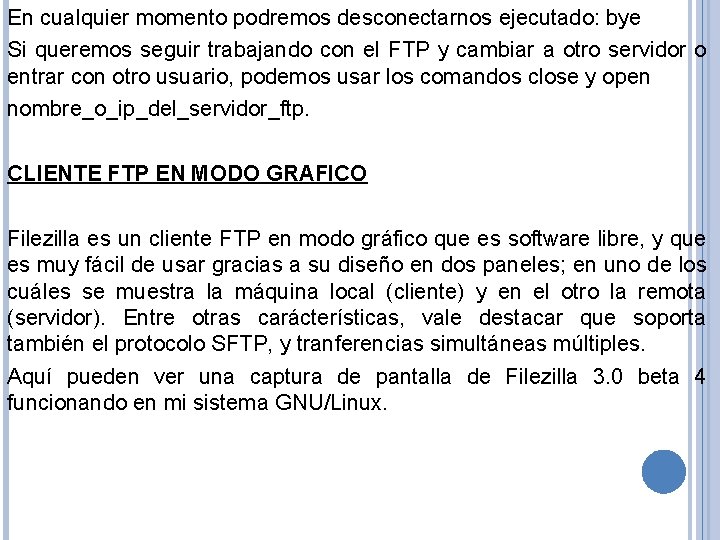 En cualquier momento podremos desconectarnos ejecutado: bye

Si queremos seguir trabajando con el FTP y cambiar a otro servidor o entrar con otro usuario, podemos usar los comandos close y open nombre_o_ip_del_servidor_ftp.

CLIENTE FTP EN MODO GRAFICO

Filezilla es un cliente FTP en modo gráfico que es software libre, y que es muy fácil de usar gracias a su diseño en dos paneles; en uno de los cuáles se muestra la máquina local (cliente) y en el otro la remota (servidor). Entre otras carácterísticas, vale destacar que soporta también el protocolo SFTP, y tranferencias simultáneas múltiples.

Aquí pueden ver una captura de pantalla de Filezilla 3.0 beta 4 funcionando en mi sistema GNU/Linux.